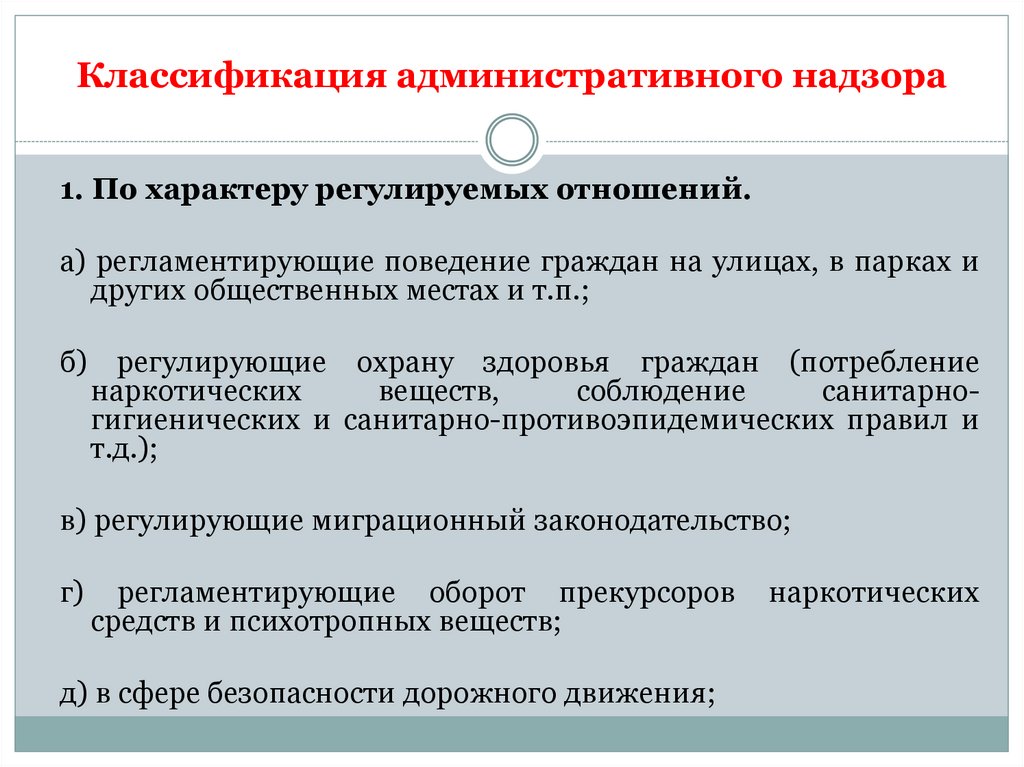 Классификация административного надзора

1. По характеру регулируемых отношений.

а) регламентирующие поведение граждан на улицах, в парках и других общественных местах и т.п.;

б) регулирующие охрану здоровья граждан (потребление наркотических веществ, соблюдение санитарно-гигиенических и санитарно-противоэпидемических правил и т.д.);

в) регулирующие миграционный законодательство;

г) регламентирующие оборот прекурсоров наркотических средств и психотропных веществ;

д) в сфере безопасности дорожного движения;